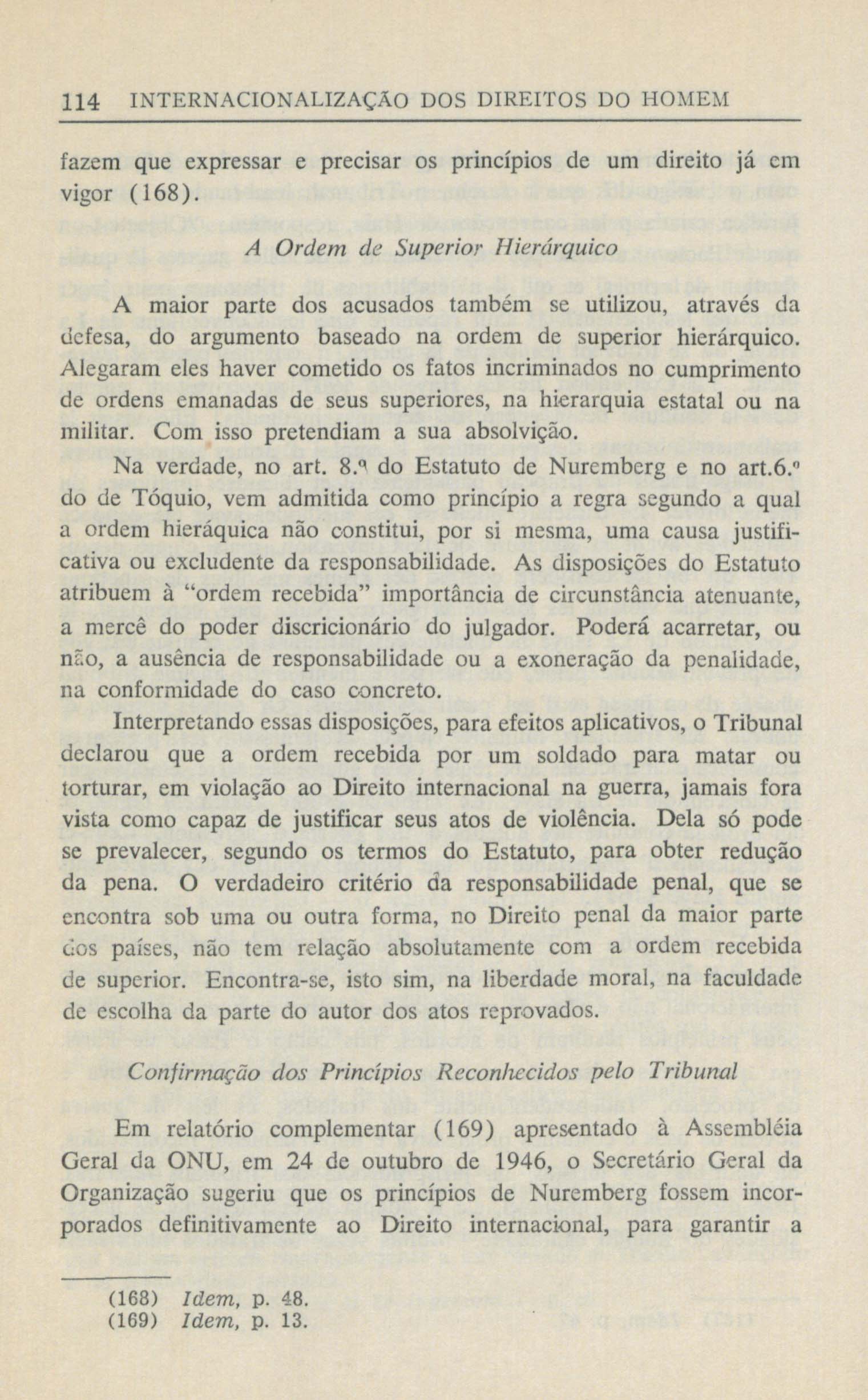 114 INTERNACIONALIZAÇÃO DOS DIREITOS DO HOMEM

fazem que expressar e precisar os princípios de um direito já em vigor (168).

A Ordem de Superior Hierárquico

A maior parte dos acusados também se utilizou, através da defesa, do argumento baseado na ordem de superior hierárquico. Alegaram eles haver cometido os fatos incriminados no cumprimento de ordens emanadas de seus superiores, na hierarquia estatal ou na militar. Com isso pretendiam a sua absolvição.

Na verdade, no art. 8.º do Estatuto de Nuremberg e no art.6.º do de Tóquio, vem admitida como princípio a regra segundo a qual a ordem hieráquica não constitui, por si mesma, uma causa justificativa ou excludente da responsabilidade. As disposições do Estatuto atribuem à "ordem recebida" importância de circunstância atenuante, a mercê do poder discricionário do julgador. Poderá acarretar, ou não, a ausência de responsabilidade ou a exoneração da penalidade, na conformidade do caso concreto.

Interpretando essas disposições, para efeitos aplicativos, o Tribunal declarou que a ordem recebida por um soldado para matar ou torturar, em violação ao Direito internacional na guerra, jamais fora vista como capaz de justificar seus atos de violência. Dela só pode se prevalecer, segundo os termos do Estatuto, para obter redução da pena. O verdadeiro critério da responsabilidade penal, que se encontra sob uma ou outra forma, no Direito penal da maior parte dos países, não tem relação absolutamente com a ordem recebida de superior. Encontra-se, isto sim, na liberdade moral, na faculdade de escolha da parte do autor dos atos reprovados.

Confirmação dos Princípios Reconhecidos pelo Tribunal

Em relatório complementar (169) apresentado à Assembléia Geral da ONU, em 24 de outubro de 1946, o Secretário Geral da Organização sugeriu que os princípios de Nuremberg fossem incorporados definitivamente ao Direito internacional, para garantir a

(168) Idem, p. 48.
(169) Idem, p. 13.